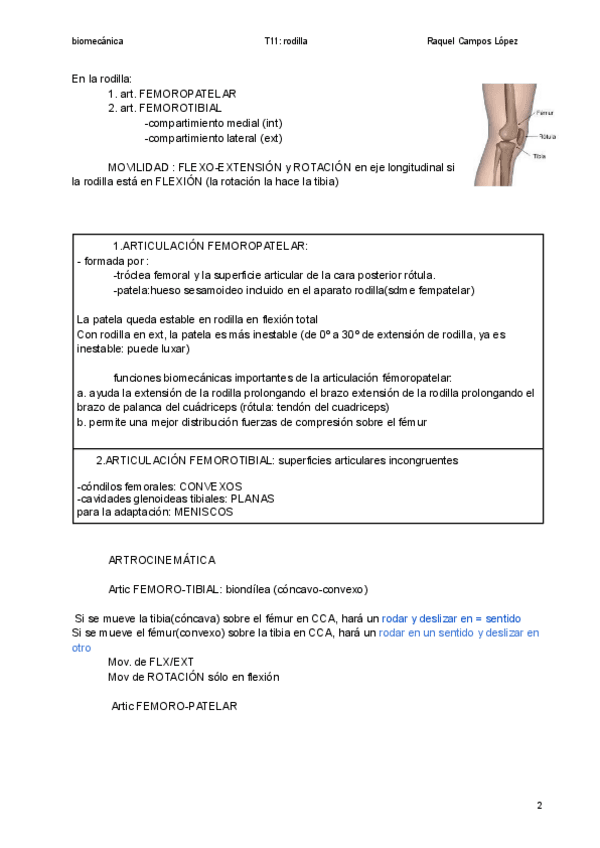 biomecánica T11: rodilla Raquel Campos López

En la rodilla:
1. art. FEMOROPATELAR
2. art. FEMOROTIBIAL
-compartimiento medial (int)
-compartimiento lateral (ext)

Fémur
Rótula
Tibia

MOVILIDAD : FLEXO-EXTENSIÓN y ROTACIÓN en eje longitudinal si la rodilla está en FLEXIÓN (la rotación la hace la tibia)

1.ARTICULACIÓN FEMOROPATELAR:
- formada por :
-tróclea femoral y la superficie articular de la cara posterior rótula.
-patela:hueso sesamoideo incluido en el aparato rodilla(sdme fempatelar)

La patela queda estable en rodilla en flexión total
Con rodilla en ext, la patela es más inestable (de 0º a 30º de extensión de rodilla, ya es inestable: puede luxar)

funciones biomecánicas importantes de la articulación fémoropatelar:
a. ayuda la extensión de la rodilla prolongando el brazo extensión de la rodilla prolongando el brazo de palanca del cuádriceps (rótula: tendón del cuadriceps)
b. permite una mejor distribución fuerzas de compresión sobre el fémur

2.ARTICULACIÓN FEMOROTIBIAL: superficies articulares incongruentes

-cóndilos femorales: CONVEXOS
-cavidades glenoideas tibiales: PLANAS
para la adaptación: MENISCOS

ARTROCINEMÁTICA

Artic FEMORO-TIBIAL: biondílea (cóncavo-convexo)

Si se mueve la tibia(cóncava) sobre el fémur en CCA, hará un rodar y deslizar en = sentido
Si se mueve el fémur(convexo) sobre la tibia en CCA, hará un rodar en un sentido y deslizar en otro
Mov. de FLX/EXT
Mov de ROTACIÓN sólo en flexión

Artic FEMORO-PATELAR

2